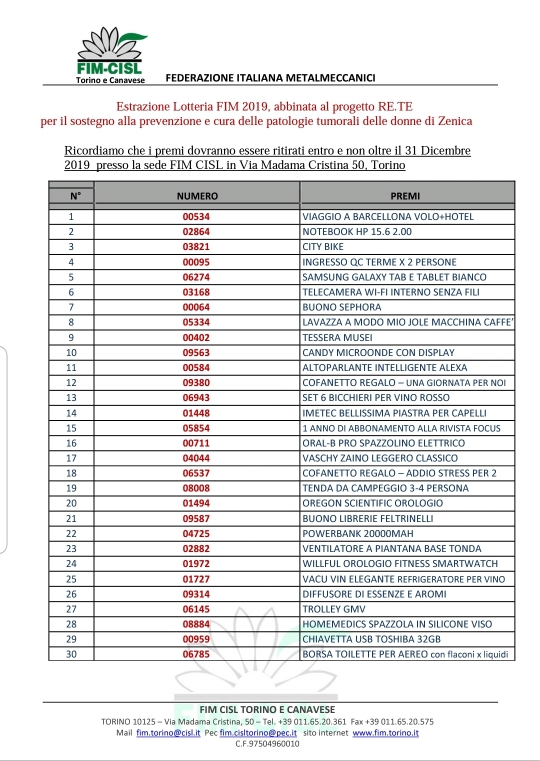 FIM-CISL
Torino e Canavese

FEDERAZIONE ITALIANA METALMECCANICI

Estrazione Lotteria FIM 2019, abbinata al progetto RE.TE
per il sostegno alla prevenzione e cura delle patologie tumorali delle donne di Zenica

Ricordiamo che i premi dovranno essere ritirati entro e non oltre il 31 Dicembre 2019 presso la sede FIM CISL in Via Madama Cristina 50, Torino

| N° | NUMERO | PREMI |
|---|---|---|
| 1 | 00534 | VIAGGIO A BARCELLONA VOLO+HOTEL |
| 2 | 02864 | NOTEBOOK HP 15.6 2.00 |
| 3 | 03821 | CITY BIKE |
| 4 | 00095 | INGRESSO QC TERME X 2 PERSONE |
| 5 | 06274 | SAMSUNG GALAXY TAB E TABLET BIANCO |
| 6 | 03168 | TELECAMERA WI-FI INTERNO SENZA FILI |
| 7 | 00064 | BUONO SEPHORA |
| 8 | 05334 | LAVAZZA A MODO MIO JOLE MACCHINA CAFFE' |
| 9 | 00402 | TESSERA MUSEI |
| 10 | 09563 | CANDY MICROONDE CON DISPLAY |
| 11 | 00584 | ALTOPARLANTE INTELLIGENTE ALEXA |
| 12 | 09380 | COFANETTO REGALO – UNA GIORNATA PER NOI |
| 13 | 06943 | SET 6 BICCHIERI PER VINO ROSSO |
| 14 | 01448 | IMETEC BELLISSIMA PIASTRA PER CAPELLI |
| 15 | 05854 | 1 ANNO DI ABBONAMENTO ALLA RIVISTA FOCUS |
| 16 | 00711 | ORAL-B PRO SPAZZOLINO ELETTRICO |
| 17 | 04044 | VASCHY ZAINO LEGGERO CLASSICO |
| 18 | 06537 | COFANETTO REGALO – ADDIO STRESS PER 2 |
| 19 | 08008 | TENDA DA CAMPEGGIO 3-4 PERSONA |
| 20 | 01494 | OREGON SCIENTIFIC OROLOGIO |
| 21 | 09587 | BUONO LIBRERIE FELTRINELLI |
| 22 | 04725 | POWERBANK 20000MAH |
| 23 | 02882 | VENTILATORE A PIANTANA BASE TONDA |
| 24 | 01972 | WILLFUL OROLOGIO FITNESS SMARTWATCH |
| 25 | 01727 | VACU VIN ELEGANTE REFRIGERATORE PER VINO |
| 26 | 09314 | DIFFUSORE DI ESSENZE E AROMI |
| 27 | 06145 | TROLLEY GMV |
| 28 | 08884 | HOMEMEDICS SPAZZOLA IN SILICONE VISO |
| 29 | 00959 | CHIAVETTA USB TOSHIBA 32GB |
| 30 | 06785 | BORSA TOILETTE PER AEREO con flaconi x liquidi |

FIM CISL TORINO E CANAVESE
TORINO 10125 – Via Madama Cristina, 50 – Tel. +39 011.65.20.361 Fax +39 011.65.20.575
Mail fim.torino@cisl.it Pec fim.cisltorino@pec.it sito internet www.fim.torino.it
C.F.97504960010